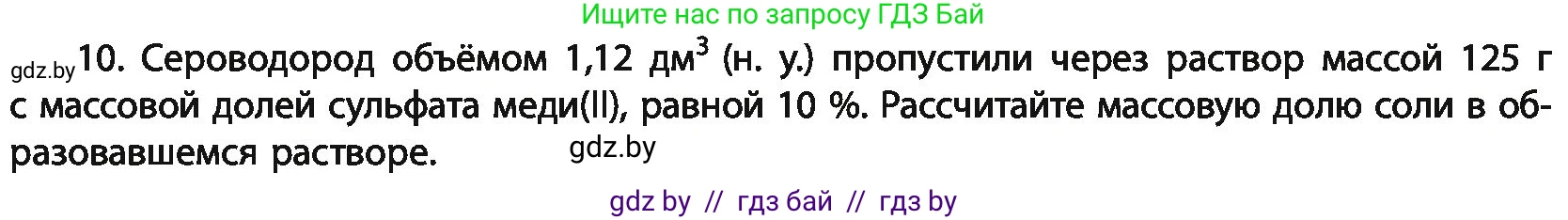 Ищите нас по запросу ГДЗ Бай

gdz.by 10. Сероводород объёмом 1,12 дм$^3$ (н. у.) пропустили через раствор массой 125 г с массовой долей сульфата меди(II), равной 10 %. Рассчитайте массовую долю соли в образовавшемся растворе. gdz.by

gdz by // гдз бай // гдз by